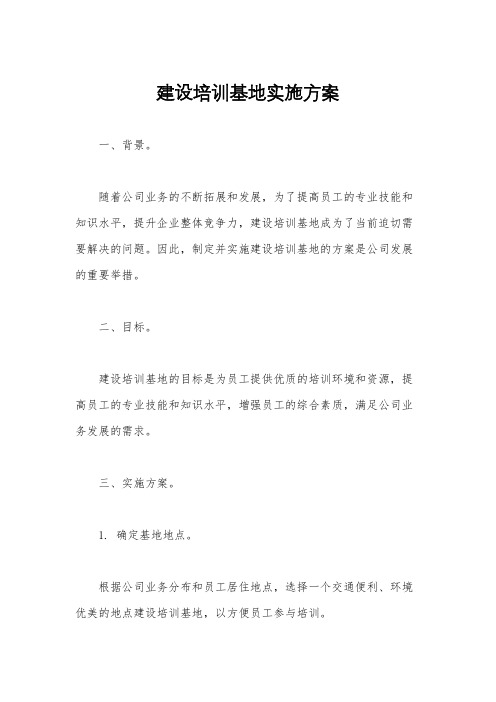 建设培训基地实施方案

一、背景。

随着公司业务的不断拓展和发展，为了提高员工的专业技能和知识水平，提升企业整体竞争力，建设培训基地成为了当前迫切需要解决的问题。因此，制定并实施建设培训基地的方案是公司发展的重要举措。

二、目标。

建设培训基地的目标是为员工提供优质的培训环境和资源，提高员工的专业技能和知识水平，增强员工的综合素质，满足公司业务发展的需求。

三、实施方案。

1. 确定基地地点。

根据公司业务分布和员工居住地点，选择一个交通便利、环境优美的地点建设培训基地，以方便员工参与培训。